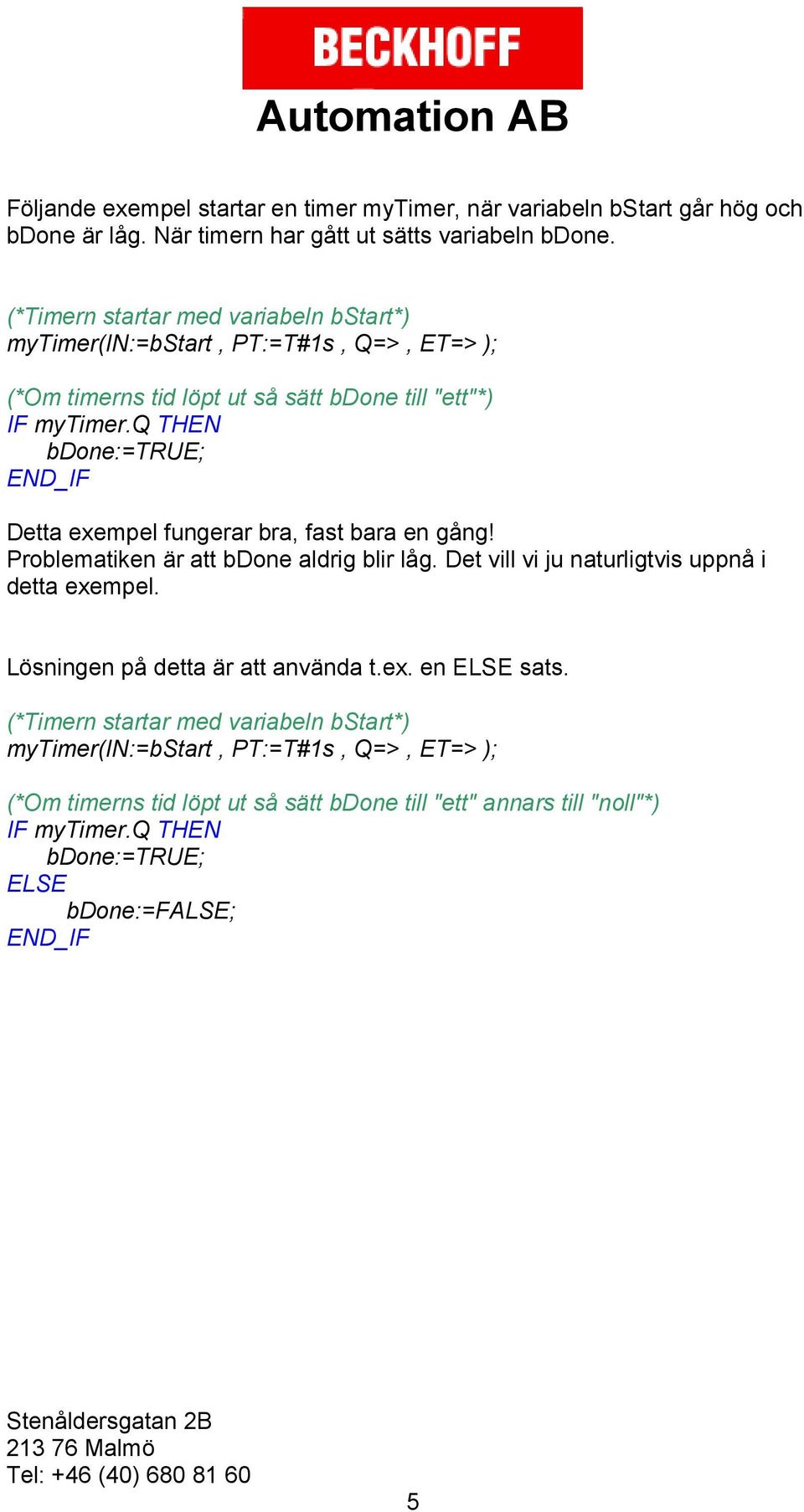 BECKHOFF
Automation AB

Följande exempel startar en timer myTimer, när variabeln bStart går hög och bDone är låg. När timern har gått ut sätts variabeln bDone.

(*Timern startar med variabeln bStart*)
myTimer(IN:=bStart , PT:=T#1s , Q=> , ET=> );

(*Om timerns tid löpt ut så sätt bDone till "ett"*)
IF myTimer.Q THEN
bDone:=TRUE;
END_IF

Detta exempel fungerar bra, fast bara en gång!
Problematiken är att bDone aldrig blir låg. Det vill vi ju naturligtvis uppnå i detta exempel.

Lösningen på detta är att använda t.ex. en ELSE sats.

(*Timern startar med variabeln bStart*)
myTimer(IN:=bStart , PT:=T#1s , Q=> , ET=> );

(*Om timerns tid löpt ut så sätt bDone till "ett" annars till "noll"*)
IF myTimer.Q THEN
bDone:=TRUE;
ELSE
bDone:=FALSE;
END_IF

Stenåldersgatan 2B
213 76 Malmö
Tel: +46 (40) 680 81 60

5